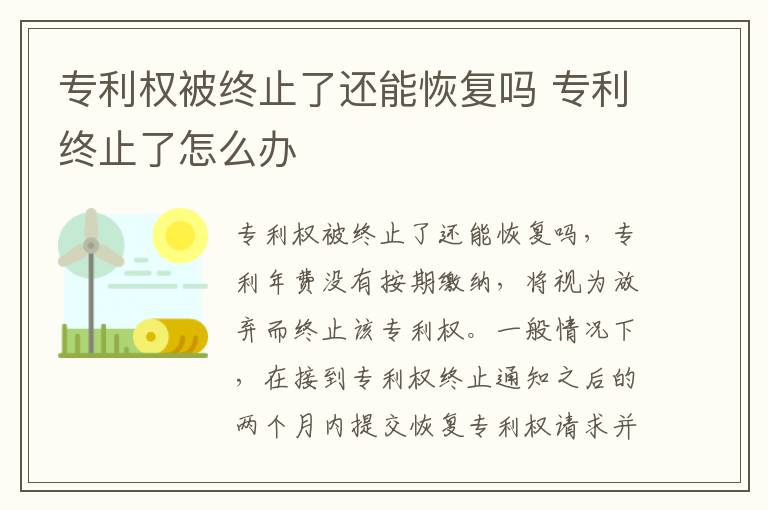 专利权被终止了还能恢复吗 专利终止了怎么办

专利权被终止了还能恢复吗，专利年费没有按期缴纳，将视为放弃而终止该专利权。一般情况下，在接到专利权终止通知之后的两个月内提交恢复专利权请求并